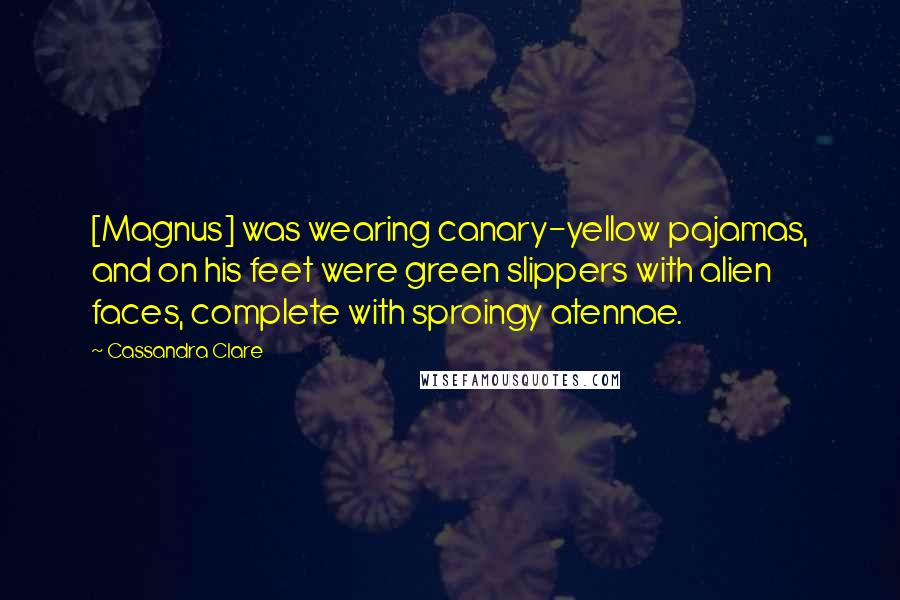 [Magnus] was wearing canary-yellow pajamas, and on his feet were green slippers with alien faces, complete with sproingy atennae.

~ Cassandra Clare

WISEFAMOUSQUOTES.COM